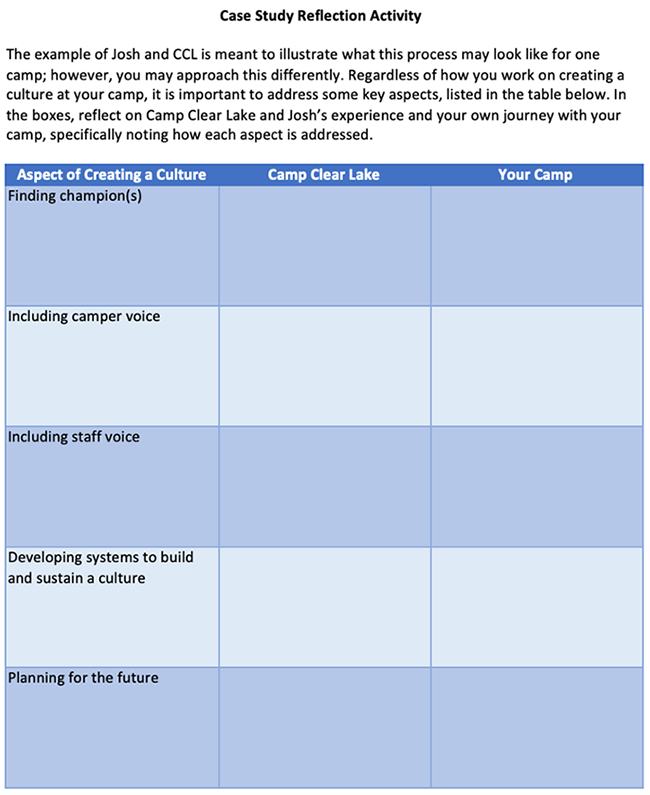 Case Study Reflection Activity

The example of Josh and CCL is meant to illustrate what this process may look like for one camp; however, you may approach this differently. Regardless of how you work on creating a culture at your camp, it is important to address some key aspects, listed in the table below. In the boxes, reflect on Camp Clear Lake and Josh's experience and your own journey with your camp, specifically noting how each aspect is addressed.

| Aspect of Creating a Culture | Camp Clear Lake | Your Camp |
|---|---|---|
| Finding champion(s) | | |
| Including camper voice | | |
| Including staff voice | | |
| Developing systems to build and sustain a culture | | |
| Planning for the future | | |